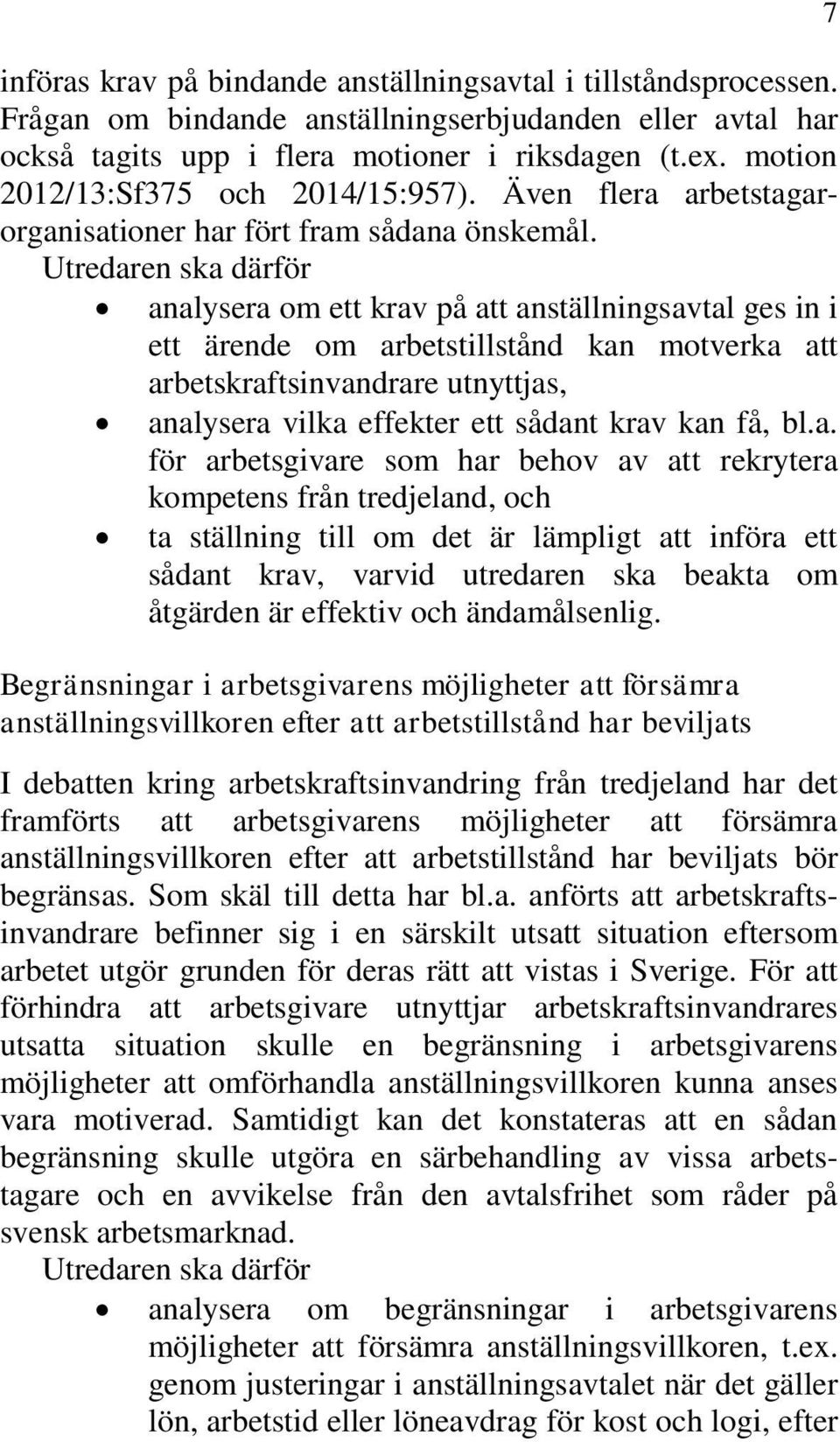 7

införas krav på bindande anställningsavtal i tillståndsprocessen. Frågan om bindande anställningserbjudanden eller avtal har också tagits upp i flera motioner i riksdagen (t.ex. motion 2012/13:Sf375 och 2014/15:957). Även flera arbetstagarorganisationer har fört fram sådana önskemål.

Utredaren ska därför

- analysera om ett krav på att anställningsavtal ges in i ett ärende om arbetstillstånd kan motverka att arbetskraftsinvandrare utnyttjas,
- analysera vilka effekter ett sådant krav kan få, bl.a. för arbetsgivare som har behov av att rekrytera kompetens från tredjeland, och
- ta ställning till om det är lämpligt att införa ett sådant krav, varvid utredaren ska beakta om åtgärden är effektiv och ändamålsenlig.

Begränsningar i arbetsgivarens möjligheter att försämra anställningsvillkoren efter att arbetstillstånd har beviljats

I debatten kring arbetskraftsinvandring från tredjeland har det framförts att arbetsgivarens möjligheter att försämra anställningsvillkoren efter att arbetstillstånd har beviljats bör begränsas. Som skäl till detta har bl.a. anförts att arbetskraftsinvandrare befinner sig i en särskilt utsatt situation eftersom arbetet utgör grunden för deras rätt att vistas i Sverige. För att förhindra att arbetsgivare utnyttjar arbetskraftsinvandrares utsatta situation skulle en begränsning i arbetsgivarens möjligheter att omförhandla anställningsvillkoren kunna anses vara motiverad. Samtidigt kan det konstateras att en sådan begränsning skulle utgöra en särbehandling av vissa arbetstagare och en avvikelse från den avtalsfrihet som råder på svensk arbetsmarknad.

Utredaren ska därför

- analysera om begränsningar i arbetsgivarens möjligheter att försämra anställningsvillkoren, t.ex. genom justeringar i anställningsavtalet när det gäller lön, arbetstid eller löneavdrag för kost och logi, efter